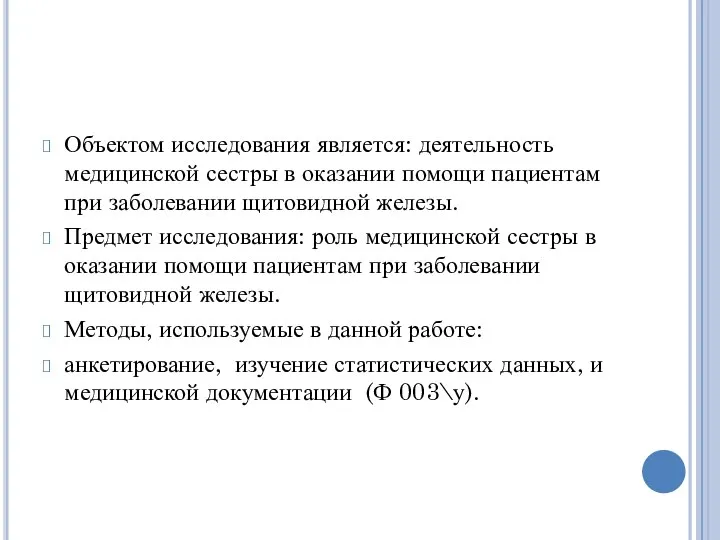 Объектом исследования является: деятельность медицинской сестры в оказании помощи пациентам при заболевании щитовидной железы.

Предмет исследования: роль медицинской сестры в оказании помощи пациентам при заболевании щитовидной железы.

Методы, используемые в данной работе:

анкетирование, изучение статистических данных, и медицинской документации (Ф 003\у).